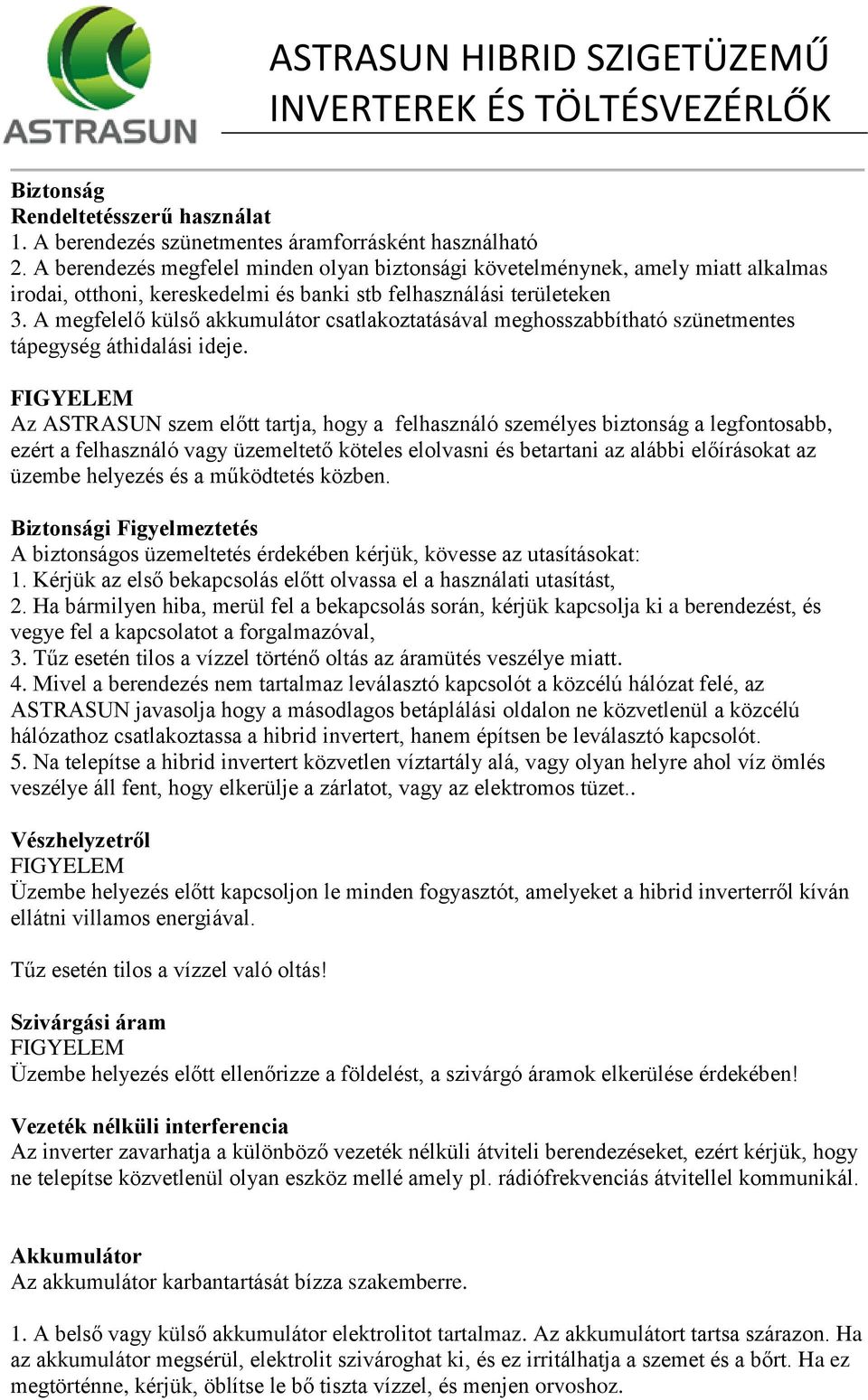 ASTRASUN

ASTRASUN HIBRID SZIGETÜZEMŰ INVERTEREK ÉS TÖLTÉSVEZÉRLŐK

Biztonság
Rendeltetésszerű használat
1. A berendezés szünetmentes áramforrásként használható
2. A berendezés megfelel minden olyan biztonsági követelménynek, amely miatt alkalmas irodai, otthoni, kereskedelmi és banki stb felhasználási területeken
3. A megfelelő külső akkumulátor csatlakoztatásával meghosszabbítható szünetmentes tápegység áthidalási ideje.

FIGYELEM
Az ASTRASUN szem előtt tartja, hogy a felhasználó személyes biztonság a legfontosabb, ezért a felhasználó vagy üzemeltető köteles elolvasni és betartani az alábbi előírásokat az üzembe helyezés és a működtetés közben.

Biztonsági Figyelmeztetés
A biztonságos üzemeltetés érdekében kérjük, kövesse az utasításokat:
1. Kérjük az első bekapcsolás előtt olvassa el a használati utasítást,
2. Ha bármilyen hiba, merül fel a bekapcsolás során, kérjük kapcsolja ki a berendezést, és vegye fel a kapcsolatot a forgalmazóval,
3. Tűz esetén tilos a vízzel történő oltás az áramütés veszélye miatt.
4. Mivel a berendezés nem tartalmaz leválasztó kapcsolót a közcélú hálózat felé, az ASTRASUN javasolja hogy a másodlagos betáplálási oldalon ne közvetlenül a közcélú hálózathoz csatlakoztassa a hibrid invertert, hanem építsen be leválasztó kapcsolót.
5. Na telepítse a hibrid invertert közvetlen víztartály alá, vagy olyan helyre ahol víz ömlés veszélye áll fent, hogy elkerülje a zárlatot, vagy az elektromos tüzet..

Vészhelyzetről
FIGYELEM
Üzembe helyezés előtt kapcsoljon le minden fogyasztót, amelyeket a hibrid inverterről kíván ellátni villamos energiával.

Tűz esetén tilos a vízzel való oltás!

Szivárgási áram
FIGYELEM
Üzembe helyezés előtt ellenőrizze a földelést, a szivárgó áramok elkerülése érdekében!

Vezeték nélküli interferencia
Az inverter zavarhatja a különböző vezeték nélküli átviteli berendezéseket, ezért kérjük, hogy ne telepítse közvetlenül olyan eszköz mellé amely pl. rádiófrekvenciás átvitellel kommunikál.

Akkumulátor
Az akkumulátor karbantartását bízza szakemberre.

1. A belső vagy külső akkumulátor elektrolitot tartalmaz. Az akkumulátort tartsa szárazon. Ha az akkumulátor megsérül, elektrolit szivároghat ki, és ez irritálhatja a szemet és a bőrt. Ha ez megtörténne, kérjük, öblítse le bő tiszta vízzel, és menjen orvoshoz.